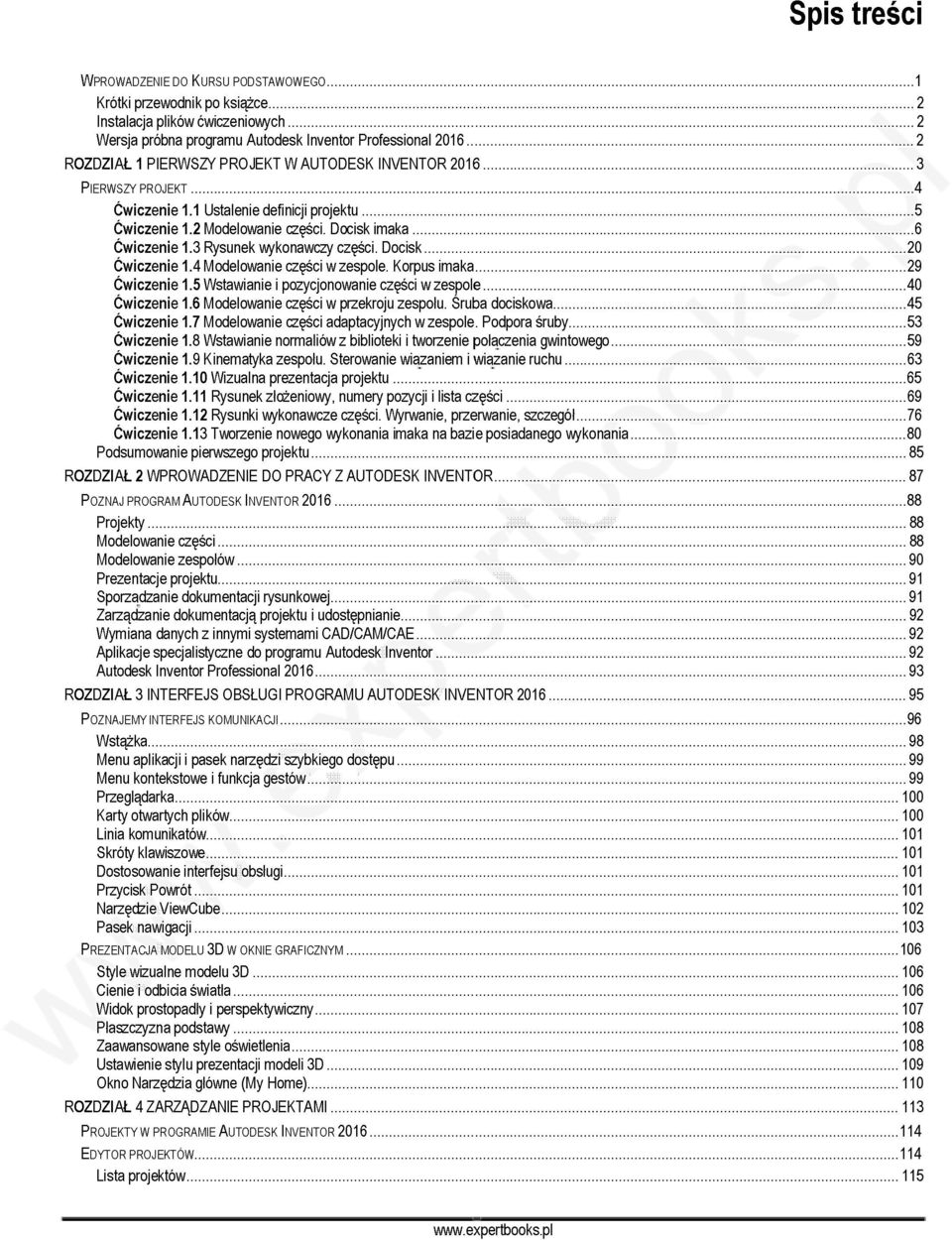 Spis treści

WPROWADZENIE DO KURSU PODSTAWOWEGO...1
Krótki przewodnik po książce... 2
Instalacja plików ćwiczeniowych... 2
Wersja próbna programu Autodesk Inventor Professional 2016... 2
ROZDZIAŁ 1 PIERWSZY PROJEKT W AUTODESK INVENTOR 2016... 3
PIERWSZY PROJEKT...4
Ćwiczenie 1.1 Ustalenie definicji projektu...5
Ćwiczenie 1.2 Modelowanie części. Docisk imaka...6
Ćwiczenie 1.3 Rysunek wykonawczy części. Docisk...20
Ćwiczenie 1.4 Modelowanie części w zespole. Korpus imaka...29
Ćwiczenie 1.5 Wstawianie i pozycjonowanie części w zespole...40
Ćwiczenie 1.6 Modelowanie części w przekroju zespołu. Śruba dociskowa...45
Ćwiczenie 1.7 Modelowanie części adaptacyjnych w zespole. Podpora śruby...53
Ćwiczenie 1.8 Wstawianie normaliów z biblioteki i tworzenie połączenia gwintowego...59
Ćwiczenie 1.9 Kinematyka zespołu. Sterowanie wiązaniem i wiązanie ruchu...63
Ćwiczenie 1.10 Wizualna prezentacja projektu...65
Ćwiczenie 1.11 Rysunek złożeniowy, numery pozycji i lista części...69
Ćwiczenie 1.12 Rysunki wykonawcze części. Wyrwanie, przerwanie, szczegół...76
Ćwiczenie 1.13 Tworzenie nowego wykonania imaka na bazie posiadanego wykonania...80
Podsumowanie pierwszego projektu... 85
ROZDZIAŁ 2 WPROWADZENIE DO PRACY Z AUTODESK INVENTOR... 87
POZNAJ PROGRAM AUTODESK INVENTOR 2016...88
Projekty... 88
Modelowanie części... 88
Modelowanie zespołów... 90
Prezentacje projektu... 91
Sporządzanie dokumentacji rysunkowej... 91
Zarządzanie dokumentacją projektu i udostępnianie... 92
Wymiana danych z innymi systemami CAD/CAM/CAE... 92
Aplikacje specjalistyczne do programu Autodesk Inventor... 92
Autodesk Inventor Professional 2016... 93
ROZDZIAŁ 3 INTERFEJS OBSŁUGI PROGRAMU AUTODESK INVENTOR 2016... 95
POZNAJEMY INTERFEJS KOMUNIKACJI...96
Wstążka... 98
Menu aplikacji i pasek narzędzi szybkiego dostępu... 99
Menu kontekstowe i funkcja gestów... 99
Przeglądarka... 100
Karty otwartych plików... 100
Linia komunikatów... 101
Skróty klawiszowe... 101
Dostosowanie interfejsu obsługi... 101
Przycisk Powrót... 101
Narzędzie ViewCube... 102
Pasek nawigacji... 103
PREZENTACJA MODELU 3D W OKNIE GRAFICZNYM...106
Style wizualne modelu 3D... 106
Cienie i odbicia światła... 106
Widok prostopadły i perspektywiczny... 107
Płaszczyzna podstawy... 108
Zaawansowane style oświetlenia... 108
Ustawienie stylu prezentacji modeli 3D... 109
Okno Narzędzia główne (My Home)... 110
ROZDZIAŁ 4 ZARZĄDZANIE PROJEKTAMI... 113
PROJEKTY W PROGRAMIE AUTODESK INVENTOR 2016...114
EDYTOR PROJEKTÓW...114
Lista projektów... 115

www.expertbooks.pl